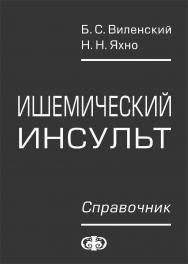 Б. С. Виленский
Н. Н. Яхно

ИШЕМИЧЕСКИЙ ИНСУЛЬТ

Справочник